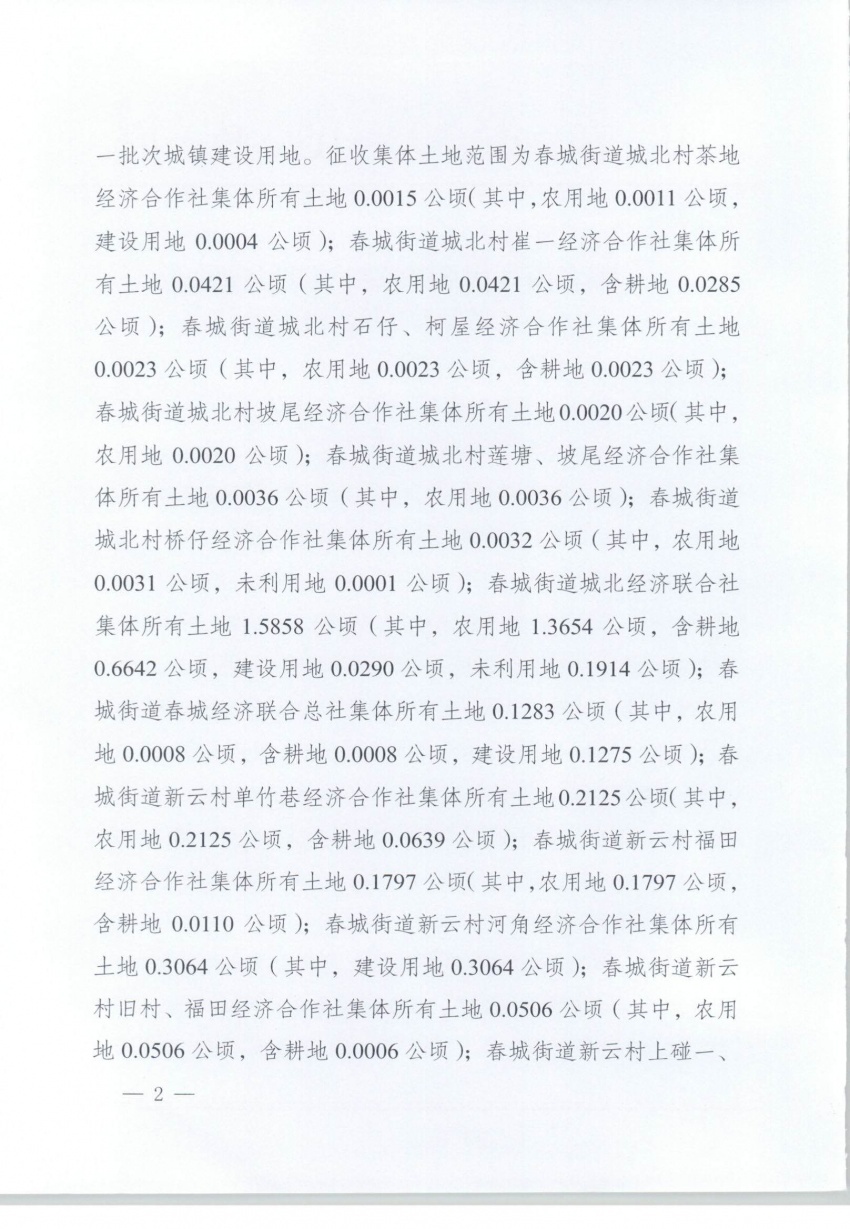 一批次城镇建设用地。征收集体土地范围为春城街道城北村茶地经济合作社集体所有土地 0.0015 公顷（其中，农用地 0.0011 公顷，建设用地 0.0004 公顷）；春城街道城北村崔一经济合作社集体所有土地 0.0421 公顷（其中，农用地 0.0421 公顷，含耕地 0.0285 公顷）；春城街道城北村石仔、柯屋经济合作社集体所有土地 0.0023 公顷（其中，农用地 0.0023 公顷，含耕地 0.0023 公顷）；春城街道城北村坡尾经济合作社集体所有土地 0.0020 公顷（其中，农用地 0.0020 公顷）；春城街道城北村莲塘、坡尾经济合作社集体所有土地 0.0036 公顷（其中，农用地 0.0036 公顷）；春城街道城北村桥仔经济合作社集体所有土地 0.0032 公顷（其中，农用地 0.0031 公顷，未利用地 0.0001 公顷）；春城街道城北经济联合社集体所有土地 1.5858 公顷（其中，农用地 1.3654 公顷，含耕地 0.6642 公顷，建设用地 0.0290 公顷，未利用地 0.1914 公顷）；春城街道春城经济联合总社集体所有土地 0.1283 公顷（其中，农用地 0.0008 公顷，含耕地 0.0008 公顷，建设用地 0.1275 公顷）；春城街道新云村单竹巷经济合作社集体所有土地 0.2125 公顷（其中，农用地 0.2125 公顷，含耕地 0.0639 公顷）；春城街道新云村福田经济合作社集体所有土地 0.1797 公顷（其中，农用地 0.1797 公顷，含耕地 0.0110 公顷）；春城街道新云村河角经济合作社集体所有土地 0.3064 公顷（其中，建设用地 0.3064 公顷）；春城街道新云村旧村、福田经济合作社集体所有土地 0.0506 公顷（其中，农用地 0.0506 公顷，含耕地 0.0006 公顷）；春城街道新云村上碰一、

— 2 —